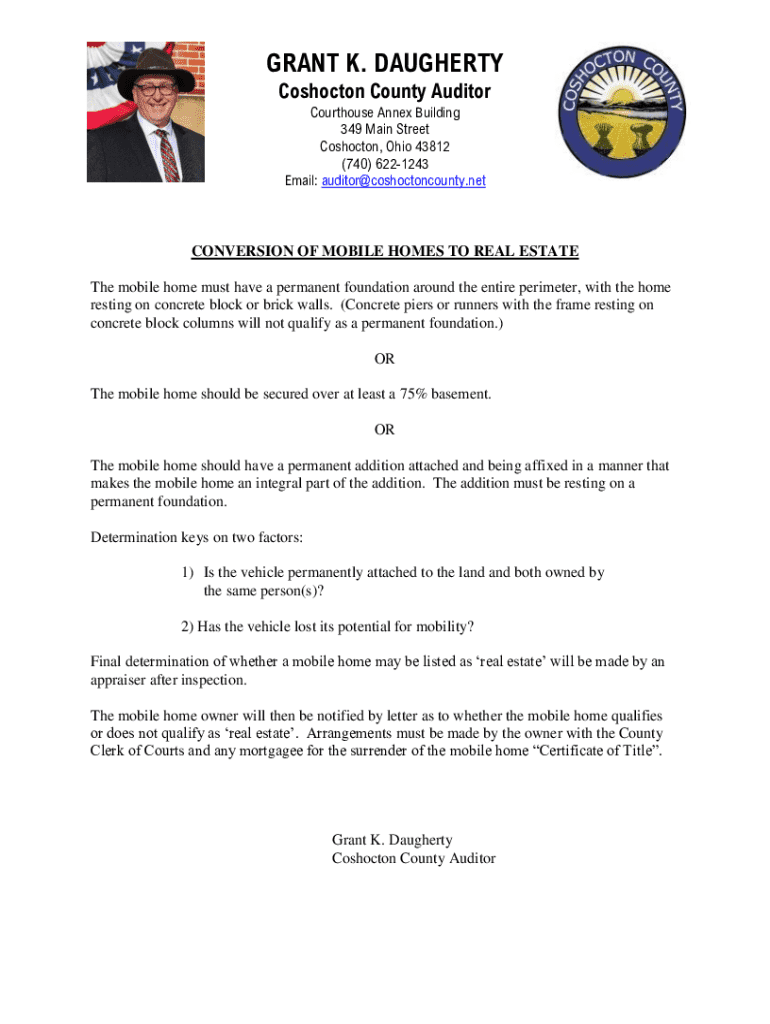 GRANT K. DAUGHERTY
Coshocton County Auditor
Courthouse Annex Building
349 Main Street
Coshocton, Ohio 43812
(740) 622-1243
Email: auditor@coshoctoncounty.net

COSHOCTON COUNTY

CONVERSION OF MOBILE HOMES TO REAL ESTATE

The mobile home must have a permanent foundation around the entire perimeter, with the home resting on concrete block or brick walls. (Concrete piers or runners with the frame resting on concrete block columns will not qualify as a permanent foundation.)

OR

The mobile home should be secured over at least a 75% basement.

OR

The mobile home should have a permanent addition attached and being affixed in a manner that makes the mobile home an integral part of the addition. The addition must be resting on a permanent foundation.

Determination keys on two factors:

1) Is the vehicle permanently attached to the land and both owned by the same person(s)?

2) Has the vehicle lost its potential for mobility?

Final determination of whether a mobile home may be listed as ‘real estate’ will be made by an appraiser after inspection.

The mobile home owner will then be notified by letter as to whether the mobile home qualifies or does not qualify as ‘real estate’. Arrangements must be made by the owner with the County Clerk of Courts and any mortgagee for the surrender of the mobile home “Certificate of Title”.

Grant K. Daugherty
Coshocton County Auditor